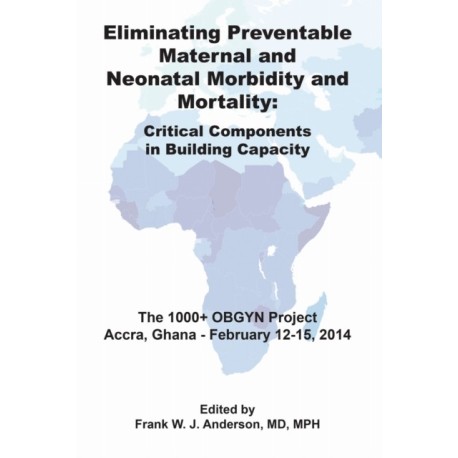 Eliminating Preventable Maternal and Neonatal Morbidity and Mortality:

Critical Components in Building Capacity

The 1000+ OBGYN Project
Accra, Ghana - February 12-15, 2014

Edited by
Frank W. J. Anderson, MD, MPH